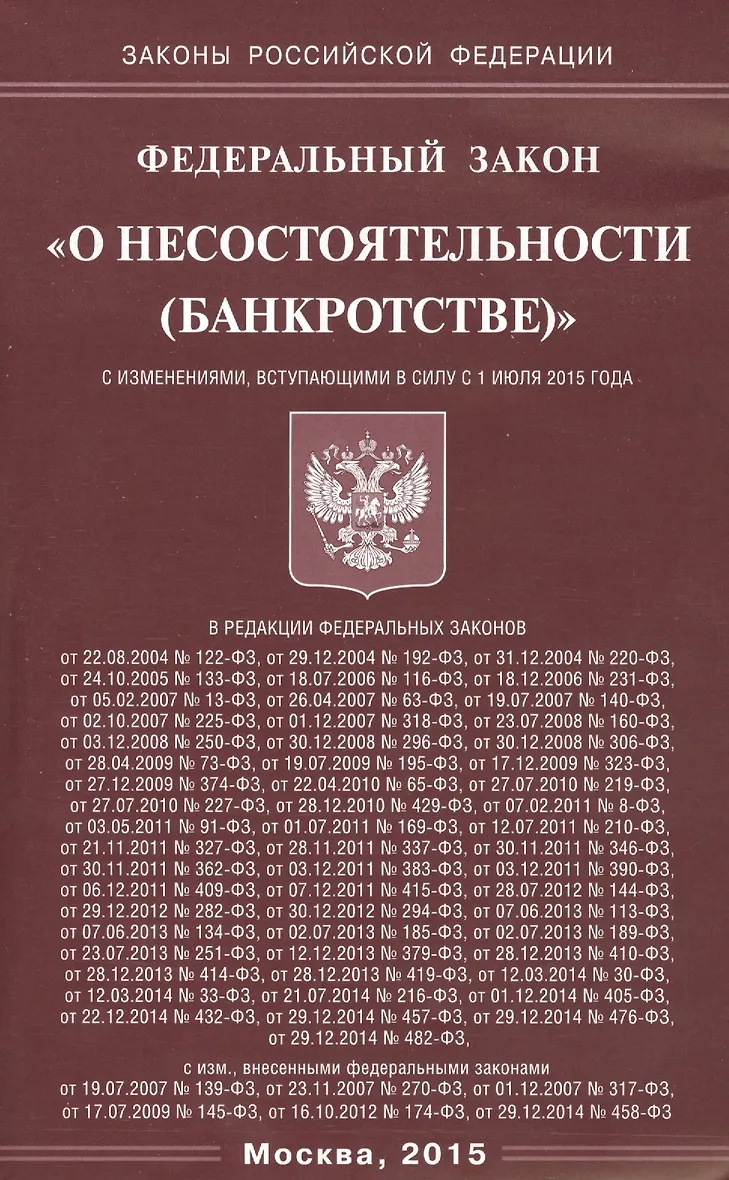 ЗАКОНЫ РОССИЙСКОЙ ФЕДЕРАЦИИ

ФЕДЕРАЛЬНЫЙ ЗАКОН

«О НЕСОСТОЯТЕЛЬНОСТИ (БАНКРОТСТВЕ)»

С ИЗМЕНЕНИЯМИ, ВСТУПАЮЩИМИ В СИЛУ С 1 ИЮЛЯ 2015 ГОДА

В РЕДАКЦИИ ФЕДЕРАЛЬНЫХ ЗАКОНОВ

от 22.08.2004 № 122-ФЗ, от 29.12.2004 № 192-ФЗ, от 31.12.2004 № 220-ФЗ, от 24.10.2005 № 133-ФЗ, от 18.07.2006 № 116-ФЗ, от 18.12.2006 № 231-ФЗ, от 05.02.2007 № 13-ФЗ, от 26.04.2007 № 63-ФЗ, от 19.07.2007 № 140-ФЗ, от 02.10.2007 № 225-ФЗ, от 01.12.2007 № 318-ФЗ, от 23.07.2008 № 160-ФЗ, от 03.12.2008 № 250-ФЗ, от 30.12.2008 № 296-ФЗ, от 30.12.2008 № 306-ФЗ, от 28.04.2009 № 73-ФЗ, от 19.07.2009 № 195-ФЗ, от 17.12.2009 № 323-ФЗ, от 27.12.2009 № 374-ФЗ, от 22.04.2010 № 65-ФЗ, от 27.07.2010 № 219-ФЗ, от 27.07.2010 № 227-ФЗ, от 28.12.2010 № 429-ФЗ, от 07.02.2011 № 8-ФЗ, от 03.05.2011 № 91-ФЗ, от 01.07.2011 № 169-ФЗ, от 12.07.2011 № 210-ФЗ, от 21.11.2011 № 327-ФЗ, от 28.11.2011 № 337-ФЗ, от 30.11.2011 № 346-ФЗ, от 30.11.2011 № 362-ФЗ, от 03.12.2011 № 383-ФЗ, от 03.12.2011 № 390-ФЗ, от 06.12.2011 № 409-ФЗ, от 07.12.2011 № 415-ФЗ, от 28.07.2012 № 144-ФЗ, от 29.12.2012 № 282-ФЗ, от 30.12.2012 № 294-ФЗ, от 07.06.2013 № 113-ФЗ, от 07.06.2013 № 134-ФЗ, от 02.07.2013 № 185-ФЗ, от 02.07.2013 № 189-ФЗ, от 23.07.2013 № 251-ФЗ, от 12.12.2013 № 379-ФЗ, от 28.12.2013 № 410-ФЗ, от 28.12.2013 № 414-ФЗ, от 28.12.2013 № 419-ФЗ, от 12.03.2014 № 30-ФЗ, от 12.03.2014 № 33-ФЗ, от 21.07.2014 № 216-ФЗ, от 01.12.2014 № 405-ФЗ, от 22.12.2014 № 432-ФЗ, от 29.12.2014 № 457-ФЗ, от 29.12.2014 № 476-ФЗ, от 29.12.2014 № 482-ФЗ,

с изм., внесенными федеральными законами
от 19.07.2007 № 139-ФЗ, от 23.11.2007 № 270-ФЗ, от 01.12.2007 № 317-ФЗ, от 17.07.2009 № 145-ФЗ, от 16.10.2012 № 174-ФЗ, от 29.12.2014 № 458-ФЗ

Москва, 2015